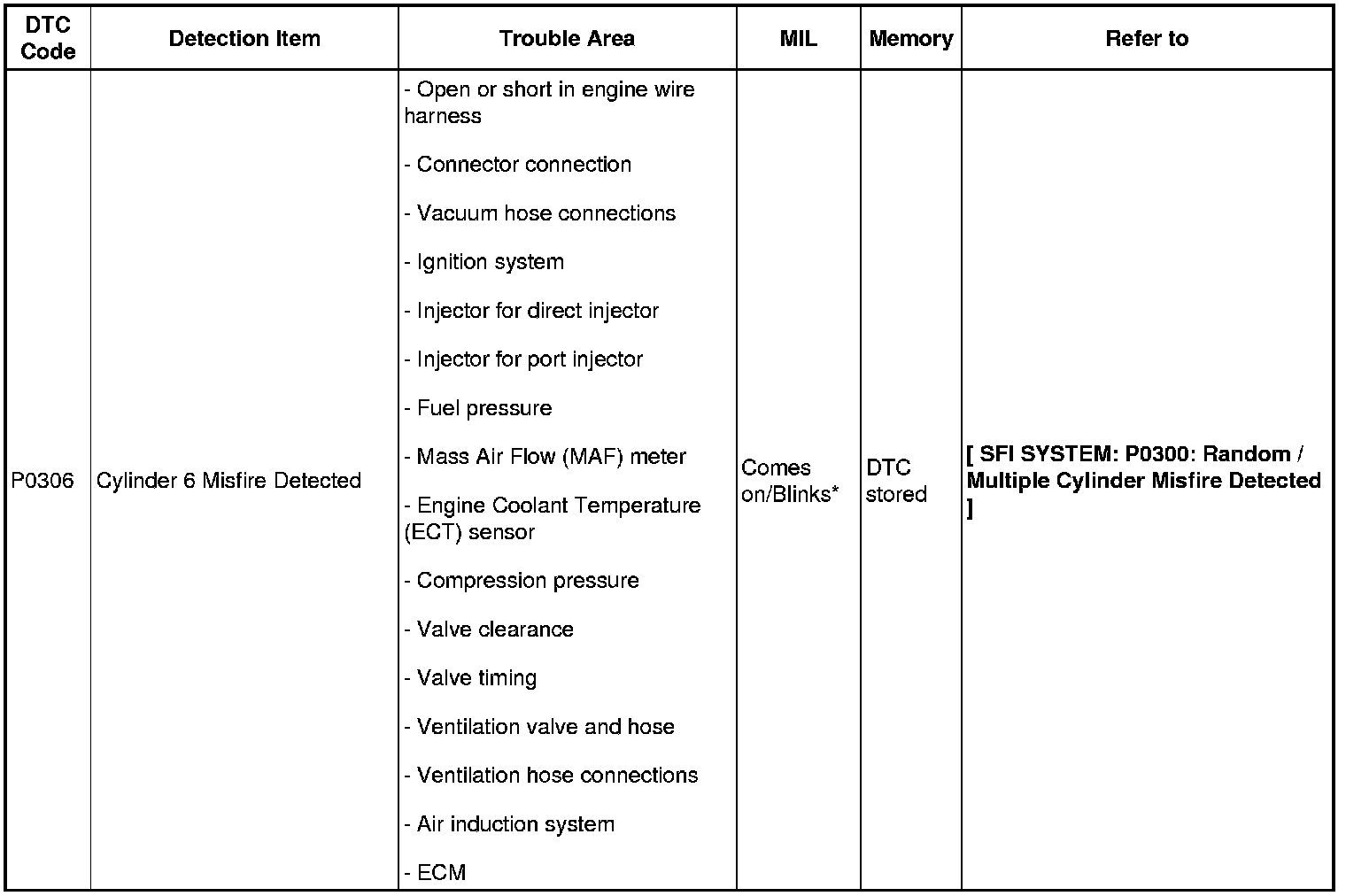 | DTC Code | Detection Item | Trouble Area | MIL | Memory | Refer to |
|---|---|---|---|---|---|
| P0306 | Cylinder 6 Misfire Detected | - Open or short in engine wire harness - Connector connection - Vacuum hose connections - Ignition system - Injector for direct injector - Injector for port injector - Fuel pressure - Mass Air Flow (MAF) meter - Engine Coolant Temperature (ECT) sensor - Compression pressure - Valve clearance - Valve timing - Ventilation valve and hose - Ventilation hose connections - Air induction system - ECM | Comes on/Blinks* | DTC stored | [ SFI SYSTEM: P0300: Random / Multiple Cylinder Misfire Detected ] |